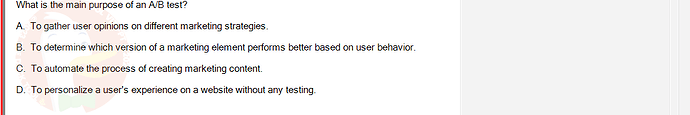 What is the main purpose of an A/B test?

A. To gather user opinions on different marketing strategies.

B. To determine which version of a marketing element performs better based on user behavior.

C. To automate the process of creating marketing content.

D. To personalize a user's experience on a website without any testing.